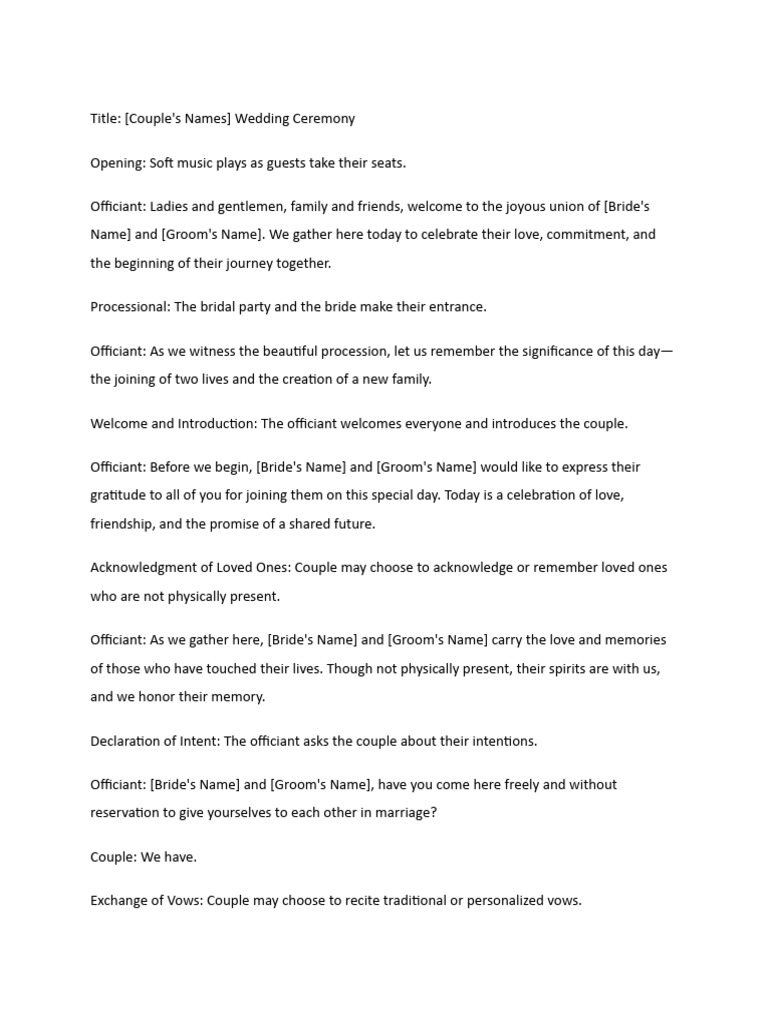 Title: [Couple's Names] Wedding Ceremony

Opening: Soft music plays as guests take their seats.

Officiant: Ladies and gentlemen, family and friends, welcome to the joyous union of [Bride's Name] and [Groom's Name]. We gather here today to celebrate their love, commitment, and the beginning of their journey together.

Processional: The bridal party and the bride make their entrance.

Officiant: As we witness the beautiful procession, let us remember the significance of this day—the joining of two lives and the creation of a new family.

Welcome and Introduction: The officiant welcomes everyone and introduces the couple.

Officiant: Before we begin, [Bride's Name] and [Groom's Name] would like to express their gratitude to all of you for joining them on this special day. Today is a celebration of love, friendship, and the promise of a shared future.

Acknowledgment of Loved Ones: Couple may choose to acknowledge or remember loved ones who are not physically present.

Officiant: As we gather here, [Bride's Name] and [Groom's Name] carry the love and memories of those who have touched their lives. Though not physically present, their spirits are with us, and we honor their memory.

Declaration of Intent: The officiant asks the couple about their intentions.

Officiant: [Bride's Name] and [Groom's Name], have you come here freely and without reservation to give yourselves to each other in marriage?

Couple: We have.

Exchange of Vows: Couple may choose to recite traditional or personalized vows.